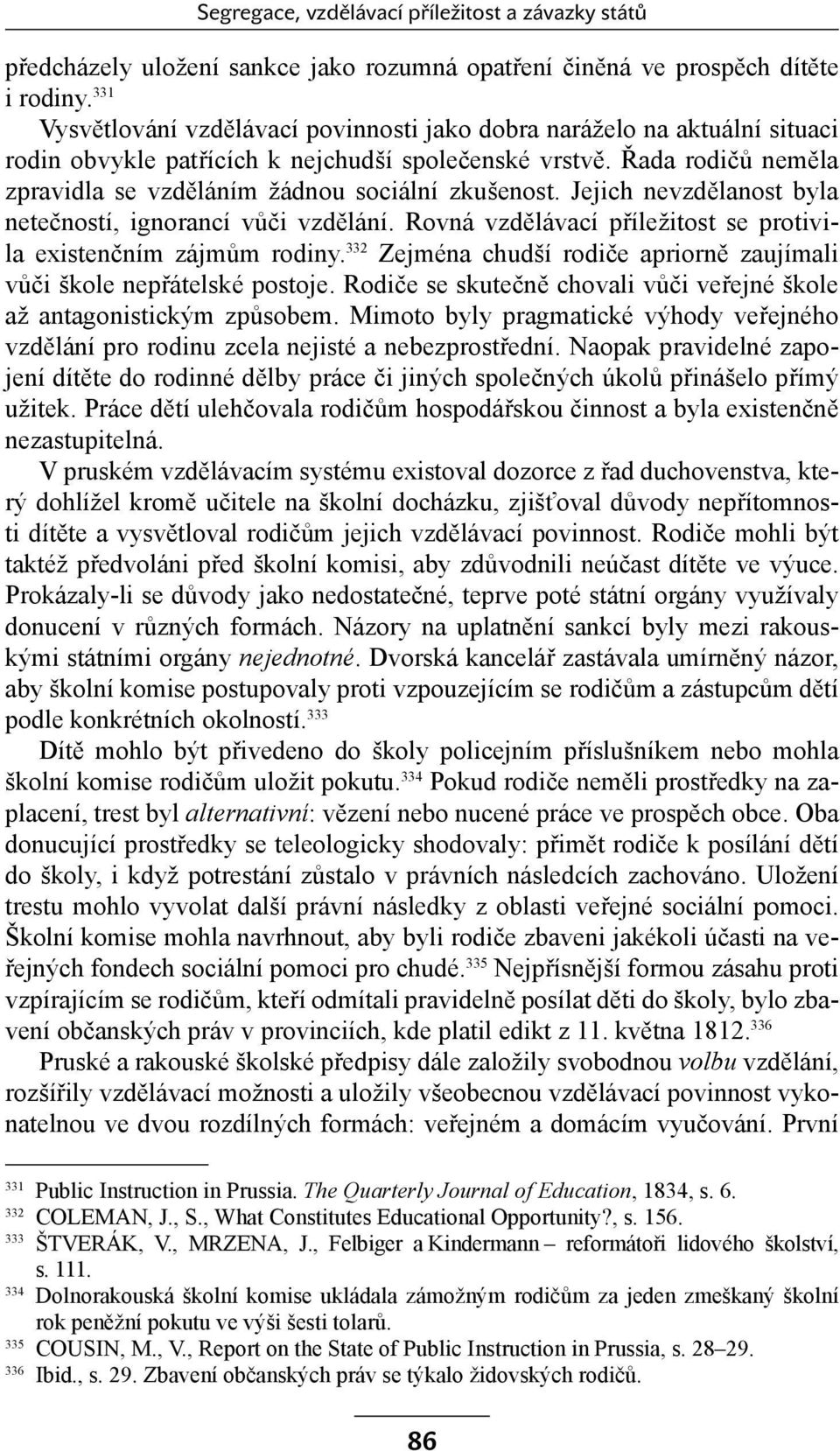 Segregace, vzdělávací příležitost a závazky států

předcházely uložení sankce jako rozumná opatření činěná ve prospěch dítěte i rodiny.$^{331}$

Vysvětlování vzdělávací povinnosti jako dobra naráželo na aktuální situaci rodin obvykle patřících k nejchudší společenské vrstvě. Řada rodičů neměla zpravidla se vzděláním žádnou sociální zkušenost. Jejich nevzdělanost byla netečností, ignorancí vůči vzdělání. Rovná vzdělávací příležitost se protivila existenčním zájmům rodiny.$^{332}$ Zejména chudší rodiče apriorně zaujímali vůči škole nepřátelské postoje. Rodiče se skutečně chovali vůči veřejné škole až antagonistickým způsobem. Mimoto byly pragmatické výhody veřejného vzdělání pro rodinu zcela nejisté a nebezprostřední. Naopak pravidelné zapojení dítěte do rodinné dělby práce či jiných společných úkolů přinášelo přímý užitek. Práce dětí ulehčovala rodičům hospodářskou činnost a byla existenčně nezastupitelná.

V pruském vzdělávacím systému existoval dozorce z řad duchovenstva, který dohlížel kromě učitele na školní docházku, zjišťoval důvody nepřítomnosti dítěte a vysvětloval rodičům jejich vzdělávací povinnost. Rodiče mohli být taktéž předvoláni před školní komisi, aby zdůvodnili neúčast dítěte ve výuce. Prokázaly-li se důvody jako nedostatečné, teprve poté státní orgány využívaly donucení v různých formách. Názory na uplatnění sankcí byly mezi rakouskými státními orgány nejednotné. Dvorská kancelář zastávala umírněný názor, aby školní komise postupovaly proti vzpouzejícím se rodičům a zástupcům dětí podle konkrétních okolností.$^{333}$

Dítě mohlo být přivedeno do školy policejním příslušníkem nebo mohla školní komise rodičům uložit pokutu.$^{334}$ Pokud rodiče neměli prostředky na zaplacení, trest byl alternativní: vězení nebo nucené práce ve prospěch obce. Oba donucující prostředky se teleologicky shodovaly: přimět rodiče k posílání dětí do školy, i když potrestání zůstalo v právních následcích zachováno. Uložení trestu mohlo vyvolat další právní následky z oblasti veřejné sociální pomoci. Školní komise mohla navrhnout, aby byli rodiče zbaveni jakékoli účasti na veřejných fondech sociální pomoci pro chudé.$^{335}$ Nejpřísnější formou zásahu proti vzpírajícím se rodičům, kteří odmítali pravidelně posílat děti do školy, bylo zbavení občanských práv v provinciích, kde platil edikt z 11. května 1812.$^{336}$

Pruské a rakouské školské předpisy dále založily svobodnou volbu vzdělání, rozšířily vzdělávací možnosti a uložily všeobecnou vzdělávací povinnost vykonatelnou ve dvou rozdílných formách: veřejném a domácím vyučování. První

$^{331}$ Public Instruction in Prussia. The Quarterly Journal of Education, 1834, s. 6.
$^{332}$ COLEMAN, J., S., What Constitutes Educational Opportunity?, s. 156.
$^{333}$ ŠTVERÁK, V., MRZENA, J., Felbiger a Kindermann – reformátoři lidového školství, s. 111.
$^{334}$ Dolnorakouská školní komise ukládala zámožným rodičům za jeden zmeškaný školní rok peněžní pokutu ve výši šesti tolarů.
$^{335}$ COUSIN, M., V., Report on the State of Public Instruction in Prussia, s. 28–29.
$^{336}$ Ibid., s. 29. Zbavení občanských práv se týkalo židovských rodičů.

86